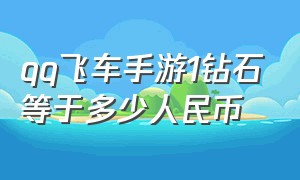 qq飞车手游1钻石等于多少人民币